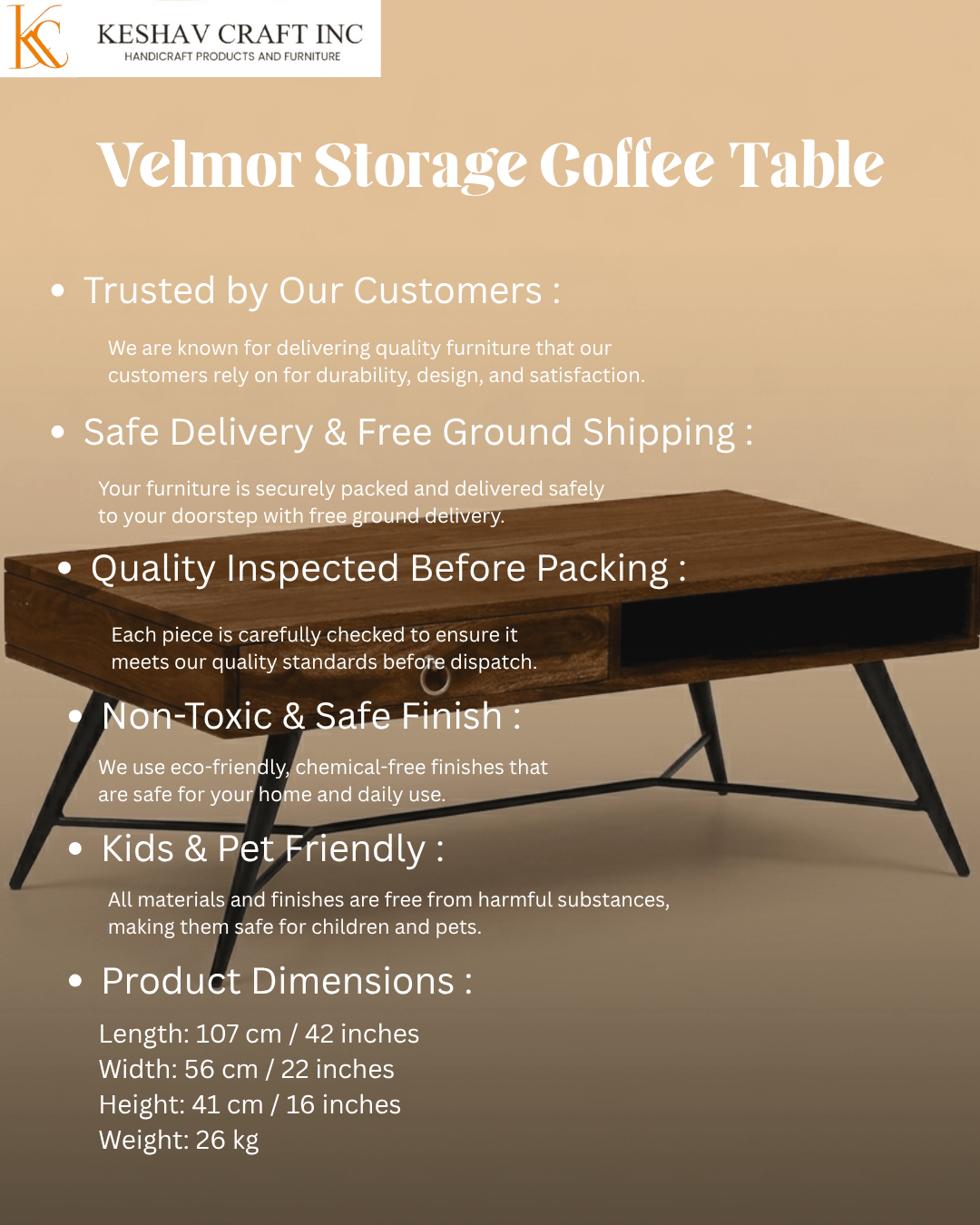 KC
KESHAV CRAFT INC
HANDICRAFT PRODUCTS AND FURNITURE

Velmor Storage Coffee Table

• Trusted by Our Customers :

We are known for delivering quality furniture that our customers rely on for durability, design, and satisfaction.

• Safe Delivery & Free Ground Shipping :

Your furniture is securely packed and delivered safely to your doorstep with free ground delivery.

• Quality Inspected Before Packing :

Each piece is carefully checked to ensure it meets our quality standards before dispatch.

• Non-Toxic & Safe Finish :

We use eco-friendly, chemical-free finishes that are safe for your home and daily use.

• Kids & Pet Friendly :

All materials and finishes are free from harmful substances, making them safe for children and pets.

• Product Dimensions :

Length: 107 cm / 42 inches
Width: 56 cm / 22 inches
Height: 41 cm / 16 inches
Weight: 26 kg